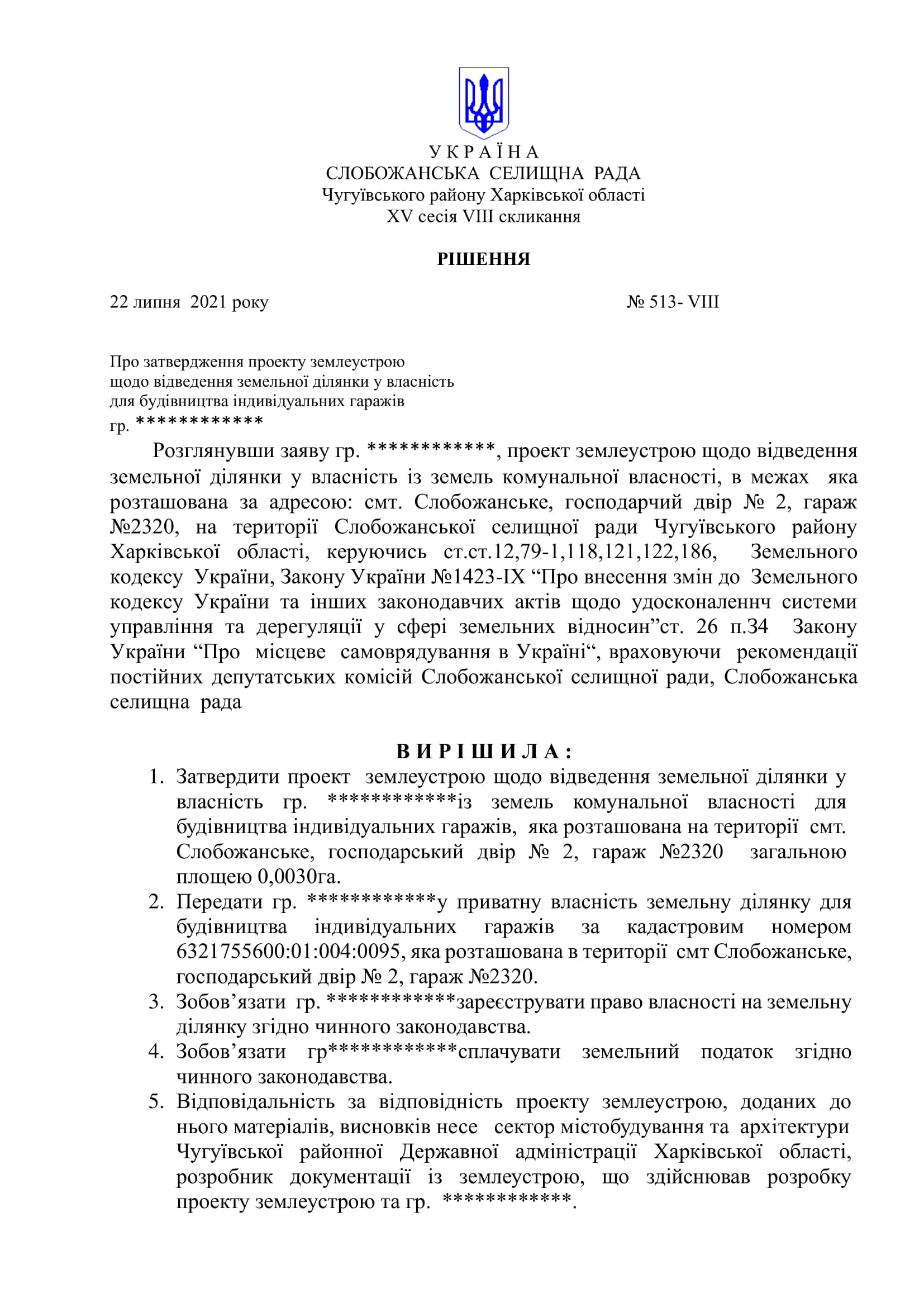 У К Р А Ї Н А
СЛОБОЖАНСЬКА СЕЛИЩНА РАДА
Чугуївського району Харківської області
XV сесія VIII скликання

РІШЕННЯ

22 липня 2021 року № 513- VIII

Про затвердження проекту землеустрою щодо відведення земельної ділянки у власність для будівництва індивідуальних гаражів гр. ************

Розглянувши заяву гр. ************, проект землеустрою щодо відведення земельної ділянки у власність із земель комунальної власності, в межах яка розташована за адресою: смт. Слобожанське, господарчий двір № 2, гараж №2320, на території Слобожанської селищної ради Чугуївського району Харківської області, керуючись ст.ст.12,79-1,118,121,122,186, Земельного кодексу України, Закону України №1423-IX “Про внесення змін до Земельного кодексу України та інших законодавчих актів щодо удосконаленнч системи управління та дерегуляції у сфері земельних відносин”ст. 26 п.34 Закону України “Про місцеве самоврядування в Україні“, враховуючи рекомендації постійних депутатських комісій Слобожанської селищної ради, Слобожанська селищна рада

В И Р І Ш И Л А :

1. Затвердити проект землеустрою щодо відведення земельної ділянки у власність гр. ************із земель комунальної власності для будівництва індивідуальних гаражів, яка розташована на території смт. Слобожанське, господарський двір № 2, гараж №2320 загальною площею 0,0030га.
2. Передати гр. ************у приватну власність земельну ділянку для будівництва індивідуальних гаражів за кадастровим номером 6321755600:01:004:0095, яка розташована в території смт Слобожанське, господарський двір № 2, гараж №2320.
3. Зобов’язати гр. ************зареєструвати право власності на земельну ділянку згідно чинного законодавства.
4. Зобов’язати гр************сплачувати земельний податок згідно чинного законодавства.
5. Відповідальність за відповідність проекту землеустрою, доданих до нього матеріалів, висновків несе сектор містобудування та архітектури Чугуївської районної Державної адміністрації Харківської області, розробник документації із землеустрою, що здійснював розробку проекту землеустрою та гр. ************.